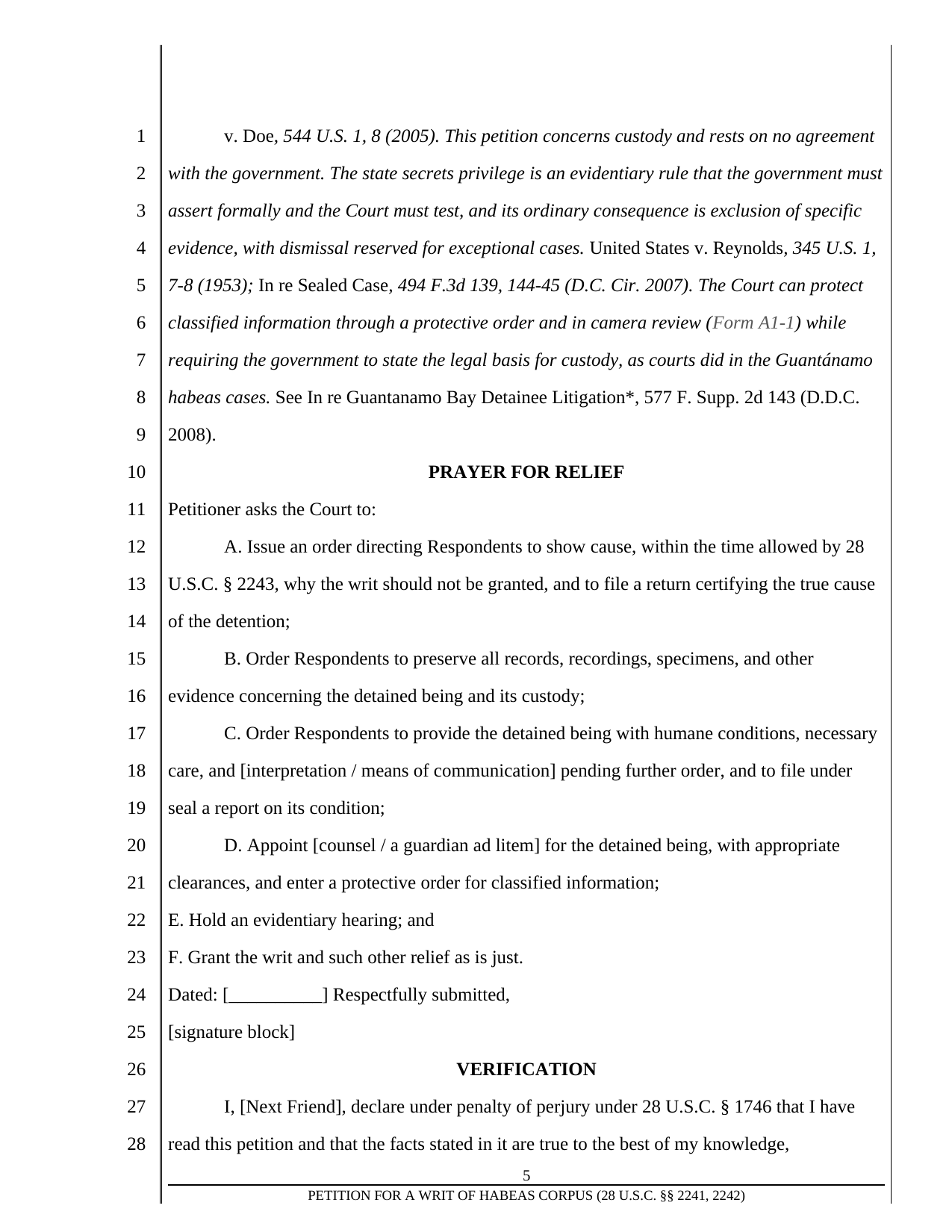 1
2
3
4
5
6
7
8
9
10
11
12
13
14
15
16
17
18
19
20
21
22
23
24
25
26
27
28

v. Doe, 544 U.S. 1, 8 (2005). This petition concerns custody and rests on no agreement with the government. The state secrets privilege is an evidentiary rule that the government must assert formally and the Court must test, and its ordinary consequence is exclusion of specific evidence, with dismissal reserved for exceptional cases. United States v. Reynolds, 345 U.S. 1, 7-8 (1953); In re Sealed Case, 494 F.3d 139, 144-45 (D.C. Cir. 2007). The Court can protect classified information through a protective order and in camera review (Form A1-1) while requiring the government to state the legal basis for custody, as courts did in the Guantánamo habeas cases. See In re Guantanamo Bay Detainee Litigation*, 577 F. Supp. 2d 143 (D.D.C. 2008).

PRAYER FOR RELIEF

Petitioner asks the Court to:

A. Issue an order directing Respondents to show cause, within the time allowed by 28 U.S.C. § 2243, why the writ should not be granted, and to file a return certifying the true cause of the detention;

B. Order Respondents to preserve all records, recordings, specimens, and other evidence concerning the detained being and its custody;

C. Order Respondents to provide the detained being with humane conditions, necessary care, and [interpretation / means of communication] pending further order, and to file under seal a report on its condition;

D. Appoint [counsel / a guardian ad litem] for the detained being, with appropriate clearances, and enter a protective order for classified information;

E. Hold an evidentiary hearing; and

F. Grant the writ and such other relief as is just.

Dated: [____] Respectfully submitted,

[signature block]

VERIFICATION

I, [Next Friend], declare under penalty of perjury under 28 U.S.C. § 1746 that I have read this petition and that the facts stated in it are true to the best of my knowledge,

5

PETITION FOR A WRIT OF HABEAS CORPUS (28 U.S.C. §§ 2241, 2242)